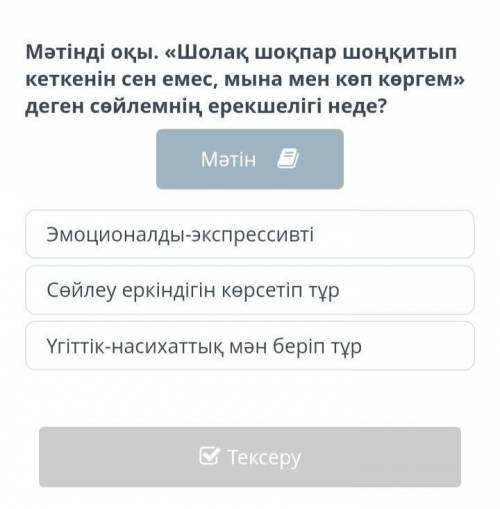 Мәтінді оқы. «Шолақ шоқпар шоңқитып кеткенін сен емес, мына мен көп көргем» деген сөйлемнің ерекшелігі неде?

Мәтін

Эмоционалды-экспрессивті

Сөйлеу еркіндігін көрсетіп тұр

Үгіттік-насихаттық мән беріп тұр

Тексеру